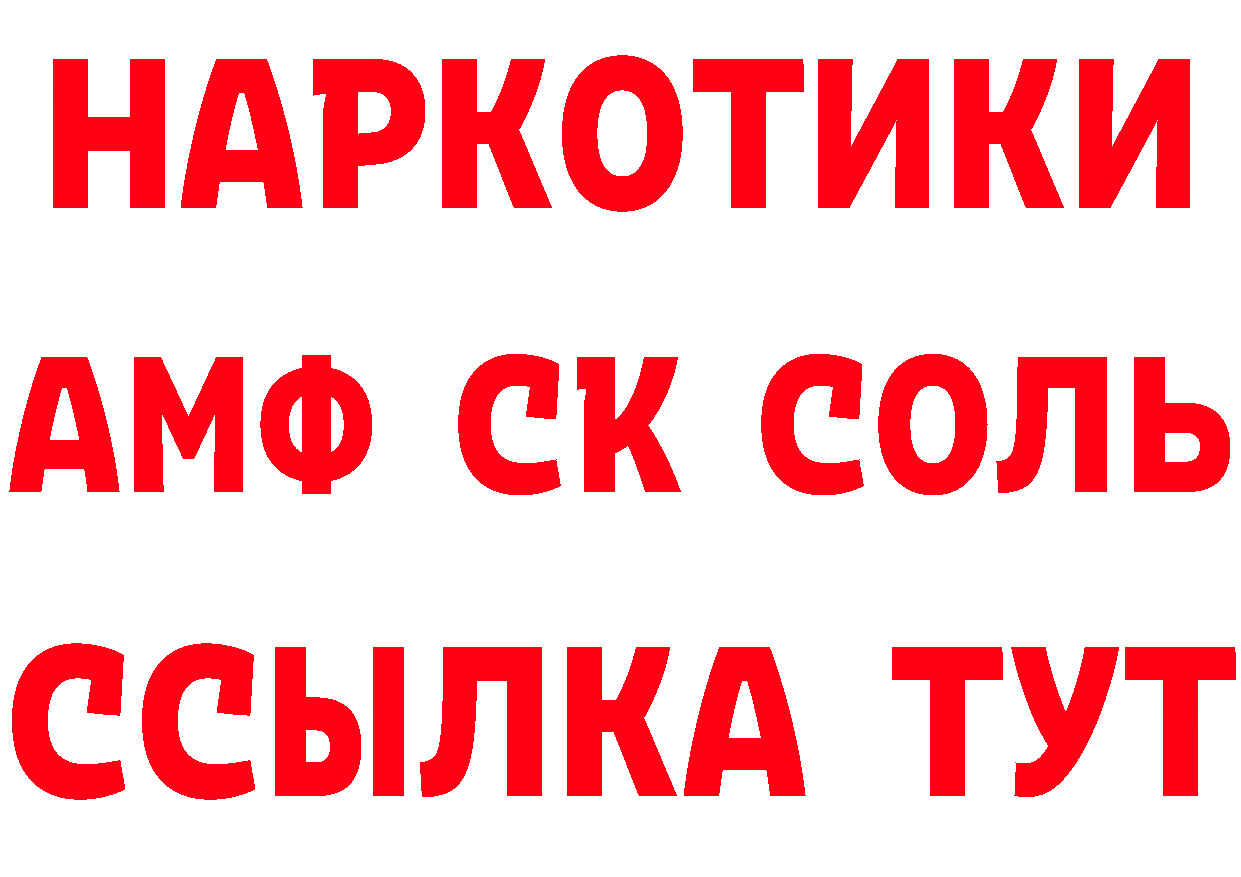 НАРКОТИКИ

АМФ СК СОЛЬ

ССЫЛКА ТУТ